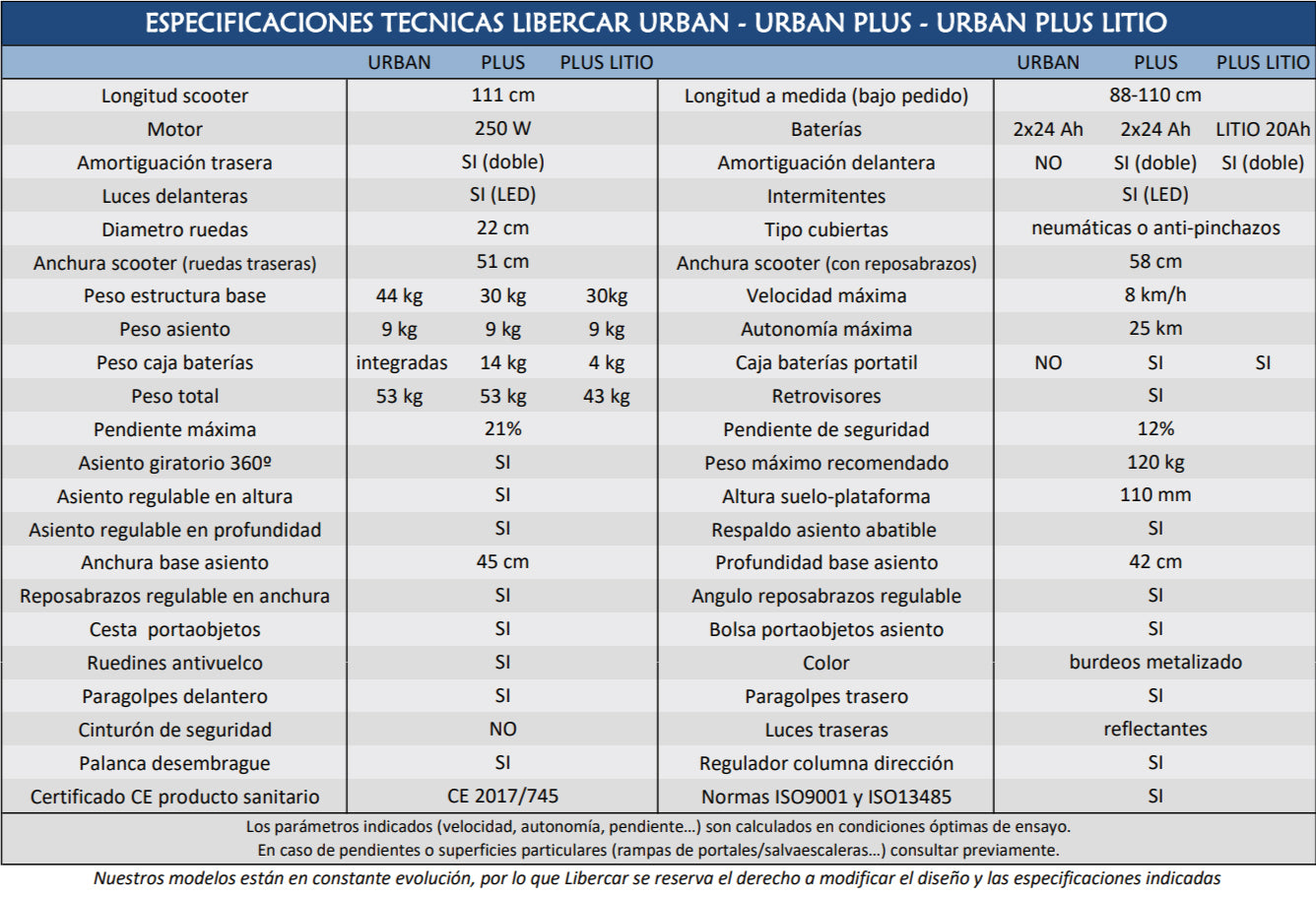 ESPECIFICACIONES TECNICAS LIBERCAR URBAN - URBAN PLUS - URBAN PLUS LITIO

| | URBAN | PLUS | PLUS LITIO | | URBAN | PLUS | PLUS LITIO |
|---|---|---|---|---|---|---|---|
| Longitud scooter | | 111 cm | | Longitud a medida (bajo pedido) | | 88-110 cm | |
| Motor | | 250 W | | Baterías | 2x24 Ah | 2x24 Ah | LITIO 20Ah |
| Amortiguación trasera | | SI (doble) | | Amortiguación delantera | NO | SI (doble) | SI (doble) |
| Luces delanteras | | SI (LED) | | Intermitentes | | SI (LED) | |
| Diametro ruedas | | 22 cm | | Tipo cubiertas | | neumáticas o anti-pinchazos | |
| Anchura scooter (ruedas traseras) | | 51 cm | | Anchura scooter (con reposabrazos) | | 58 cm | |
| Peso estructura base | 44 kg | 30 kg | 30kg | Velocidad máxima | | 8 km/h | |
| Peso asiento | 9 kg | 9 kg | 9 kg | Autonomía máxima | | 25 km | |
| Peso caja baterías | integradas | 14 kg | 4 kg | Caja baterías portatil | NO | SI | SI |
| Peso total | 53 kg | 53 kg | 43 kg | Retrovisores | | SI | |
| Pendiente máxima | | 21% | | Pendiente de seguridad | | 12% | |
| Asiento giratorio 360º | | SI | | Peso máximo recomendado | | 120 kg | |
| Asiento regulable en altura | | SI | | Altura suelo-plataforma | | 110 mm | |
| Asiento regulable en profundidad | | SI | | Respaldo asiento abatible | | SI | |
| Anchura base asiento | | 45 cm | | Profundidad base asiento | | 42 cm | |
| Reposabrazos regulable en anchura | | SI | | Angulo reposabrazos regulable | | SI | |
| Cesta portaobjetos | | SI | | Bolsa portaobjetos asiento | | SI | |
| Ruedines antivuelco | | SI | | Color | | burdeos metalizado | |
| Paragolpes delantero | | SI | | Paragolpes trasero | | SI | |
| Cinturón de seguridad | | NO | | Luces traseras | | reflectantes | |
| Palanca desembrague | | SI | | Regulador columna dirección | | SI | |
| Certificado CE producto sanitario | | CE 2017/745 | | Normas ISO9001 y ISO13485 | | SI | |

Los parámetros indicados (velocidad, autonomía, pendiente...) son calculados en condiciones óptimas de ensayo.
En caso de pendientes o superficies particulares (rampas de portales/salvaescaleras...) consultar previamente.

Nuestros modelos están en constante evolución, por lo que Libercar se reserva el derecho a modificar el diseño y las especificaciones indicadas